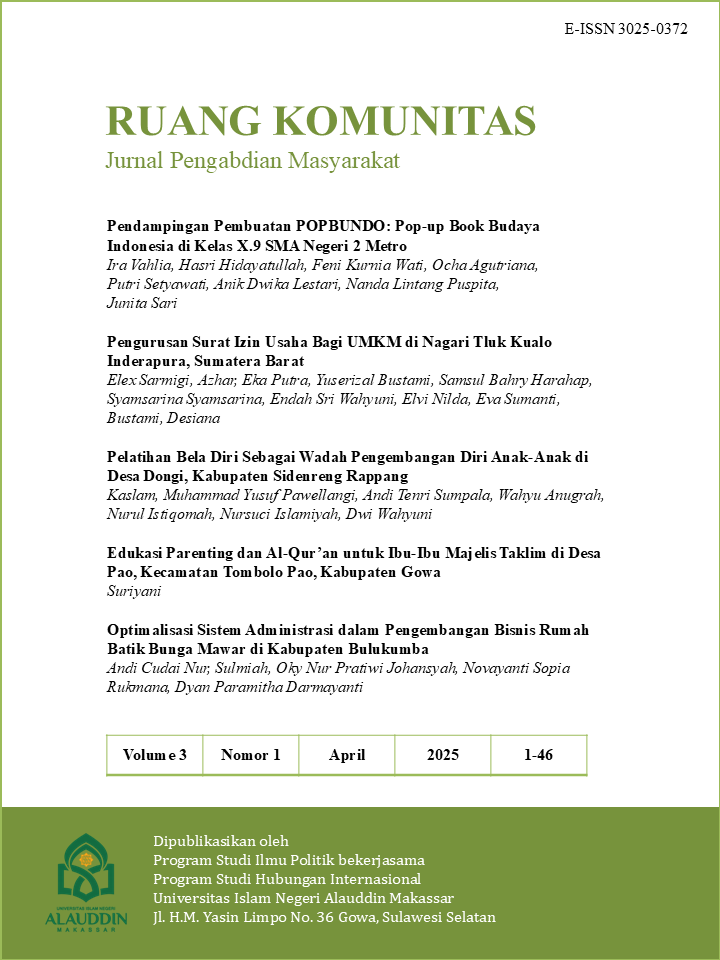 E-ISSN 3025-0372

RUANG KOMUNITAS
Jurnal Pengabdian Masyarakat

Pendampingan Pembuatan POPBUNDO: Pop-up Book Budaya Indonesia di Kelas X.9 SMA Negeri 2 Metro
Ira Vahlia, Hasri Hidayatullah, Feni Kurnia Wati, Ocha Agutriana, Putri Setyawati, Anik Dwika Lestari, Nanda Lintang Puspita, Junita Sari

Pengurusan Surat Izin Usaha Bagi UMKM di Nagari Tluk Kualo Inderapura, Sumatera Barat
Elex Sarmigi, Azhar, Eka Putra, Yuserizal Bustami, Samsul Bahry Harahap, Syamsarina Syamsarina, Endah Sri Wahyuni, Elvi Nilda, Eva Sumanti, Bustami, Desiana

Pelatihan Bela Diri Sebagai Wadah Pengembangan Diri Anak-Anak di Desa Dongi, Kabupaten Sidenreng Rappang
Kaslam, Muhammad Yusuf Pawellangi, Andi Tenri Sumpala, Wahyu Anugrah, Nurul Istiqomah, Nursuci Islamiyah, Dwi Wahyuni

Edukasi Parenting dan Al-Qur'an untuk Ibu-Ibu Majelis Taklim di Desa Pao, Kecamatan Tombolo Pao, Kabupaten Gowa
Suriyani

Optimalisasi Sistem Administrasi dalam Pengembangan Bisnis Rumah Batik Bunga Mawar di Kabupaten Bulukumba
Andi Cudai Nur, Sulmiah, Oky Nur Pratiwi Johansyah, Novayanti Sopia Rukmana, Dyan Paramitha Darmayanti

| Volume 3 | Nomor 1 | April | 2025 | 1-46 |
|---|---|---|---|---|

UNIVERSITAS ISLAM NEGERI
ALAUDDIN
MAKASSAR

Dipublikasikan oleh
Program Studi Ilmu Politik bekerjasama
Program Studi Hubungan Internasional
Universitas Islam Negeri Alauddin Makassar
Jl. H.M. Yasin Limpo No. 36 Gowa, Sulawesi Selatan